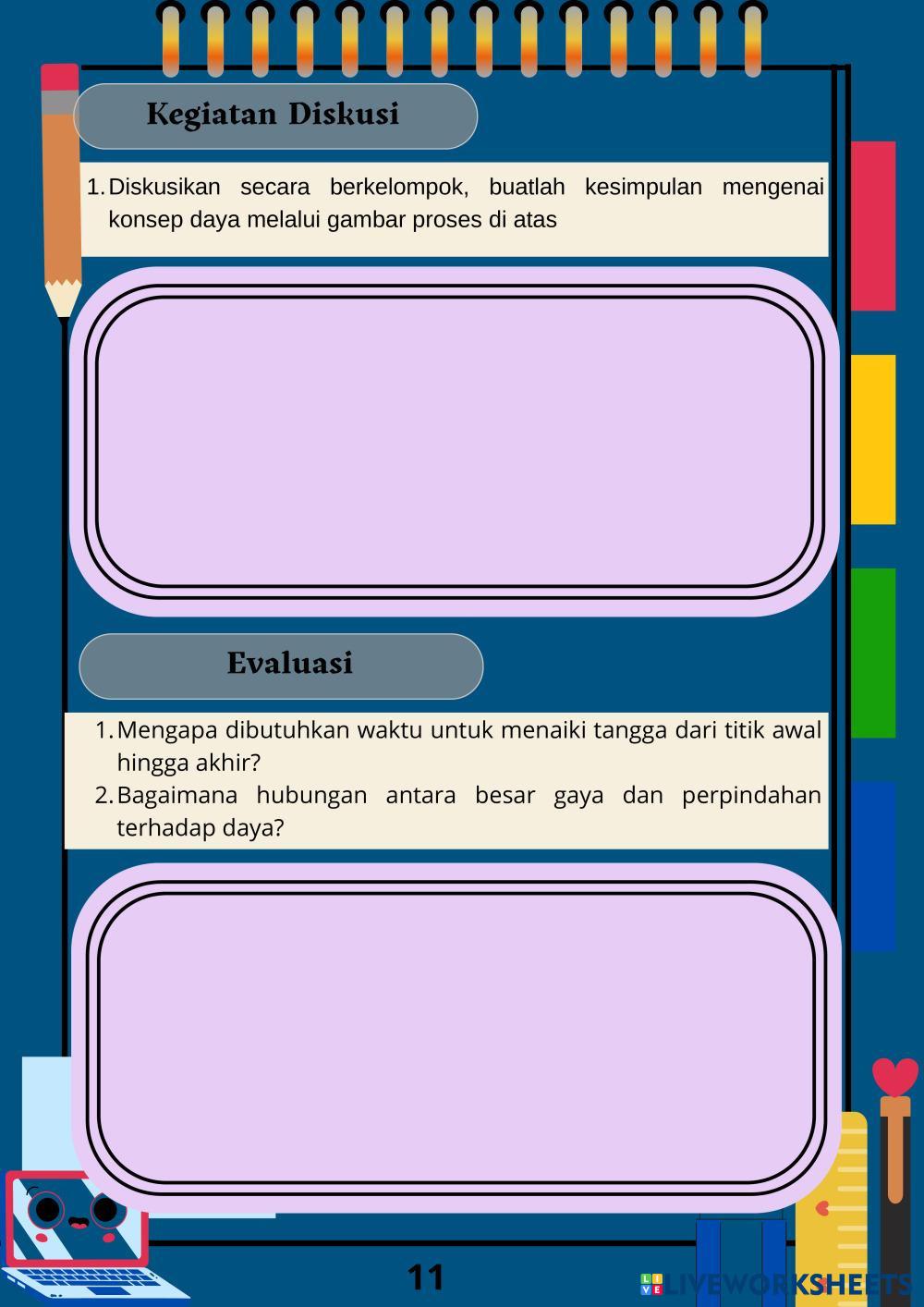 Kegiatan Diskusi

1. Diskusikan secara berkelompok, buatlah kesimpulan mengenai konsep daya melalui gambar proses di atas

Evaluasi

1. Mengapa dibutuhkan waktu untuk menaiki tangga dari titik awal hingga akhir?
2. Bagaimana hubungan antara besar gaya dan perpindahan terhadap daya?

11

LIVEWORKSHEETS